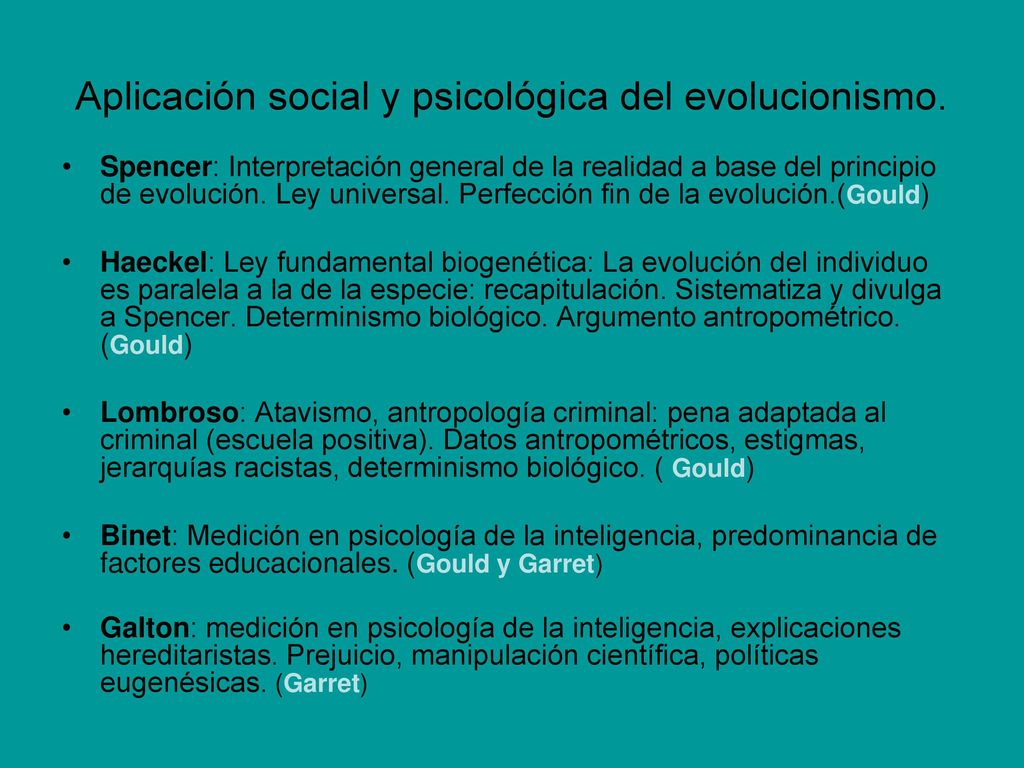 Aplicación social y psicológica del evolucionismo.

• Spencer: Interpretación general de la realidad a base del principio de evolución. Ley universal. Perfección fin de la evolución.(Gould)

• Haeckel: Ley fundamental biogenética: La evolución del individuo es paralela a la de la especie: recapitulación. Sistematiza y divulga a Spencer. Determinismo biológico. Argumento antropométrico. (Gould)

• Lombroso: Atavismo, antropología criminal: pena adaptada al criminal (escuela positiva). Datos antropométricos, estigmas, jerarquías racistas, determinismo biológico. ( Gould)

• Binet: Medición en psicología de la inteligencia, predominancia de factores educacionales. (Gould y Garret)

• Galton: medición en psicología de la inteligencia, explicaciones hereditaristas. Prejuicio, manipulación científica, políticas eugenésicas. (Garret)